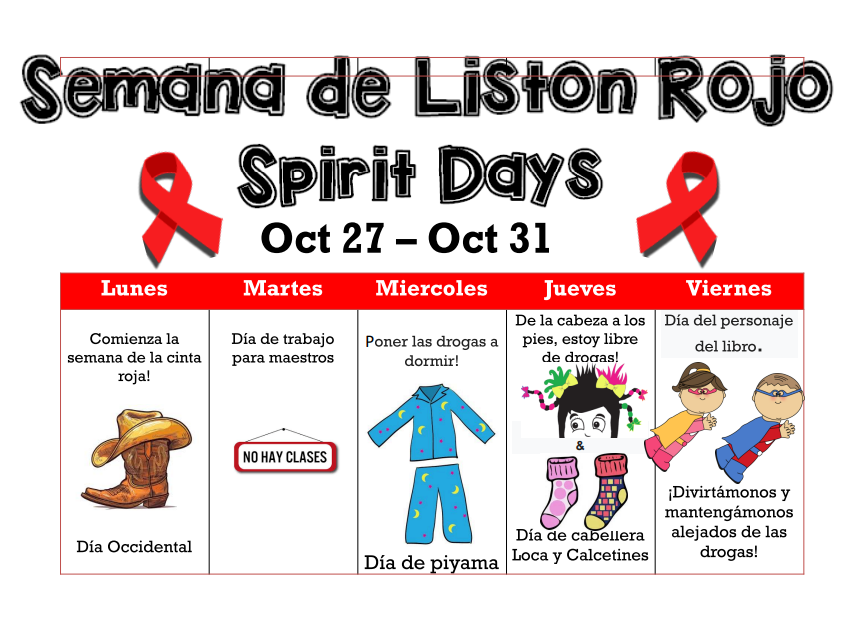 Semana de Liston Rojo

Spirit Days

Oct 27 – Oct 31

| Lunes | Martes | Miercoles | Jueves | Viernes |
|---|---|---|---|---|
| Comienza la semana de la cinta roja! Día Occidental | Día de trabajo para maestros NO HAY CLASES | Poner las drogas a dormir! Día de piyama | De la cabeza a los pies, estoy libre de drogas! & Día de cabellera Loca y Calcetines | Día del personaje del libro. ¡Divirtámonos y mantengámonos alejados de las drogas! |